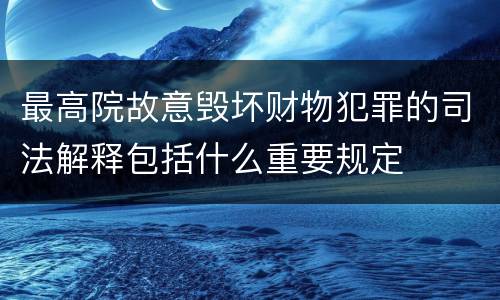 最高院故意毁坏财物犯罪的司法解释包括什么重要规定